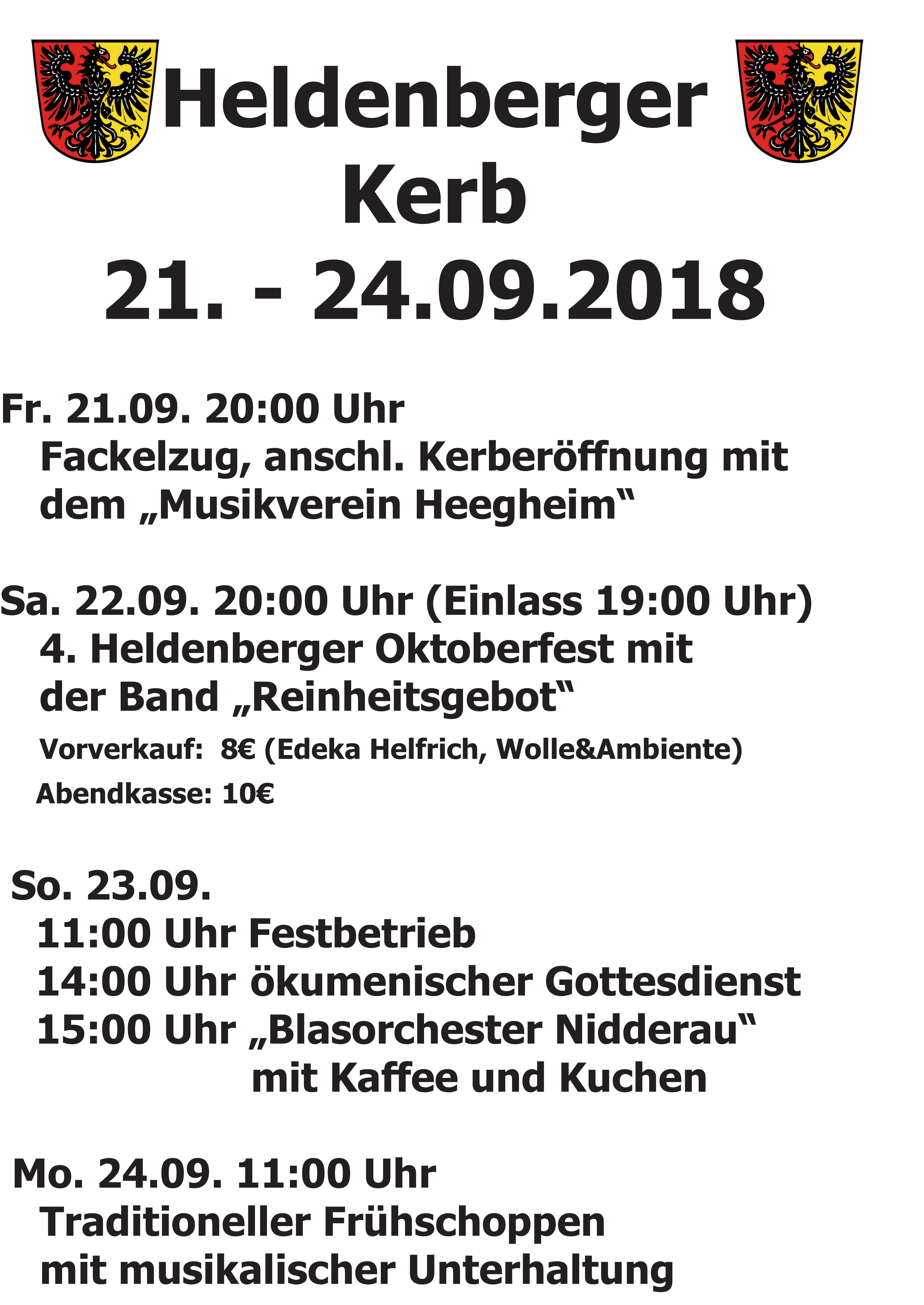 Heldenberger
Kerb
21. - 24.09.2018

Fr. 21.09. 20:00 Uhr
Fackelzug, anschl. Kerberöffnung mit dem „Musikverein Heegheim“

Sa. 22.09. 20:00 Uhr (Einlass 19:00 Uhr)
4. Heldenberger Oktoberfest mit der Band „Reinheitsgebot“
Vorverkauf: 8€ (Edeka Helfrich, Wolle&Ambiente)
Abendkasse: 10€

So. 23.09.
11:00 Uhr Festbetrieb
14:00 Uhr ökumenischer Gottesdienst
15:00 Uhr „Blasorchester Nidderau“
mit Kaffee und Kuchen

Mo. 24.09. 11:00 Uhr
Traditioneller Frühschoppen
mit musikalischer Unterhaltung